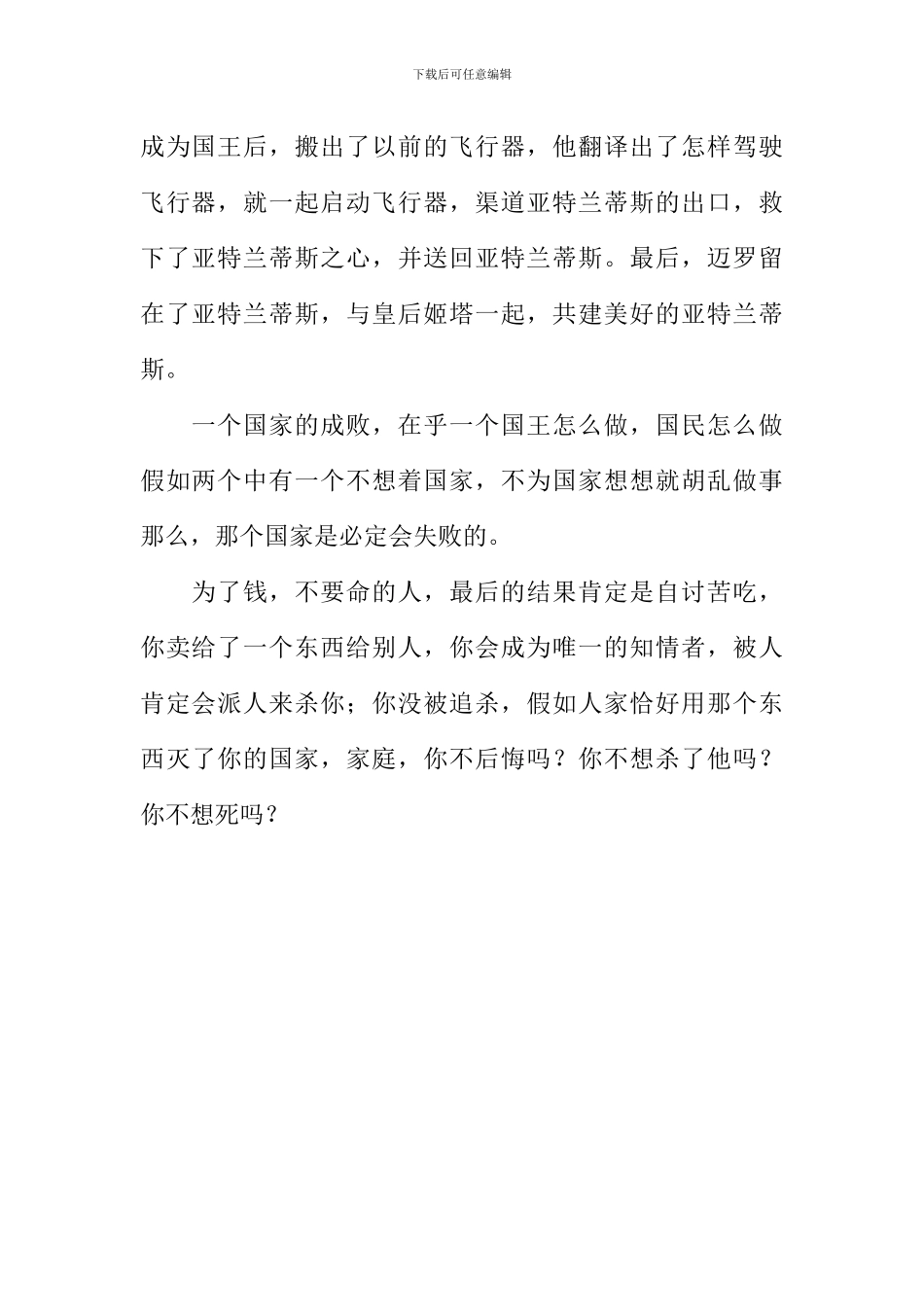 下载后可任意编辑

成为国王后，搬出了以前的飞行器，他翻译出了怎样驾驶飞行器，就一起启动飞行器，渠道亚特兰蒂斯的出口，救下了亚特兰蒂斯之心，并送回亚特兰蒂斯。最后，迈罗留在了亚特兰蒂斯，与皇后姬塔一起，共建美好的亚特兰蒂斯。

一个国家的成败，在乎一个国王怎么做，国民怎么做假如两个中有一个不想着国家，不为国家想想就胡乱做事那么，那个国家是必定会失败的。

为了钱，不要命的人，最后的结果肯定是自讨苦吃，你卖给了一个东西给别人，你会成为唯一的知情者，被人肯定会派人来杀你；你没被追杀，假如人家恰好用那个东西灭了你的国家，家庭，你不后悔吗？你不想杀了他吗？你不想死吗？